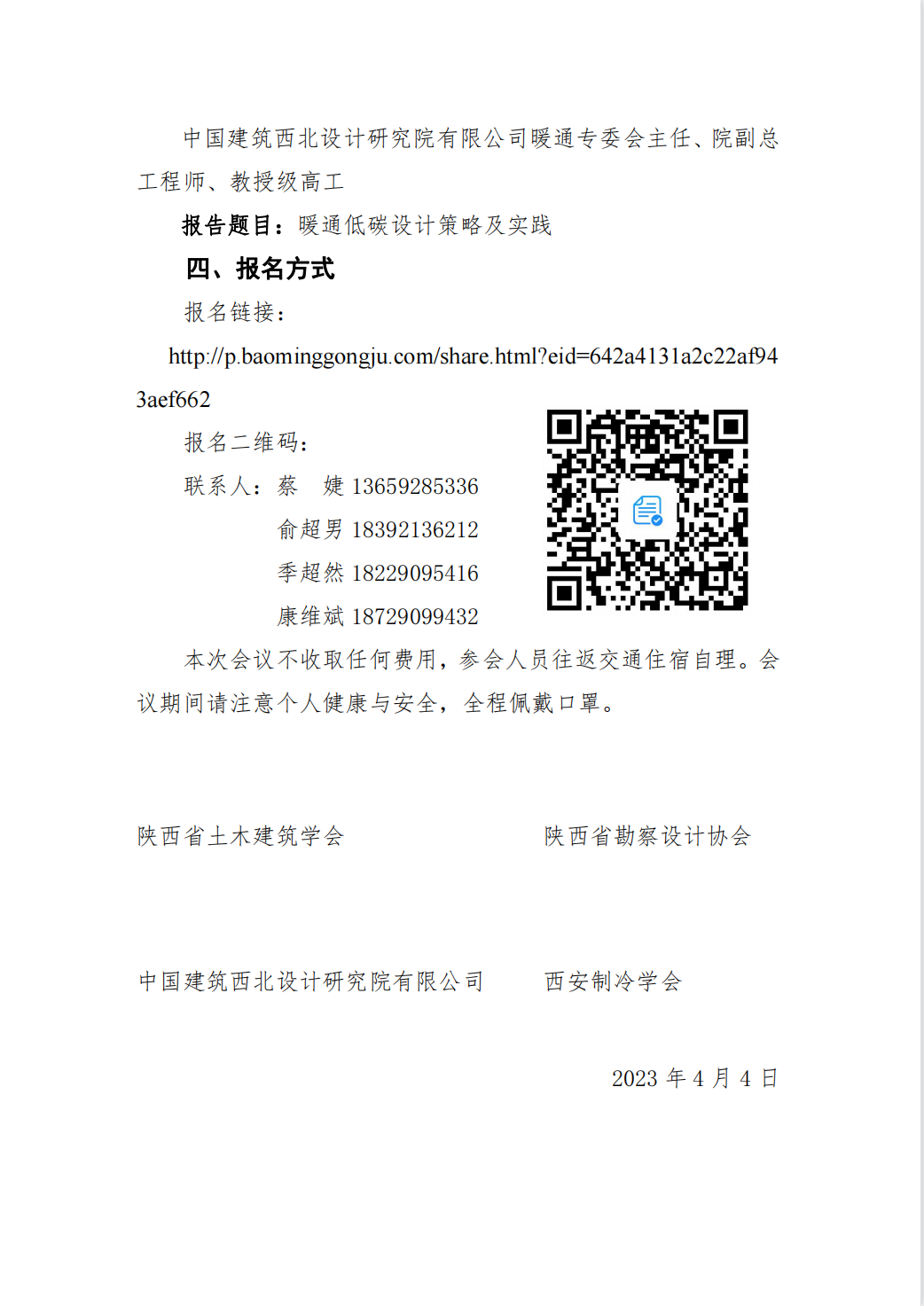 中国建筑西北设计研究院有限公司暖通专委会主任、院副总工程师、教授级高工

报告题目：暖通低碳设计策略及实践

四、报名方式

报名链接：

http://p.baominggongju.com/share.html?eid=642a4131a2c22af943aef662

报名二维码：

联系人：蔡　婕 13659285336

俞超男 18392136212

季超然 18229095416

康维斌 18729099432

本次会议不收取任何费用，参会人员往返交通住宿自理。会议期间请注意个人健康与安全，全程佩戴口罩。

陕西省土木建筑学会

陕西省勘察设计协会

中国建筑西北设计研究院有限公司

西安制冷学会

2023 年 4 月 4 日